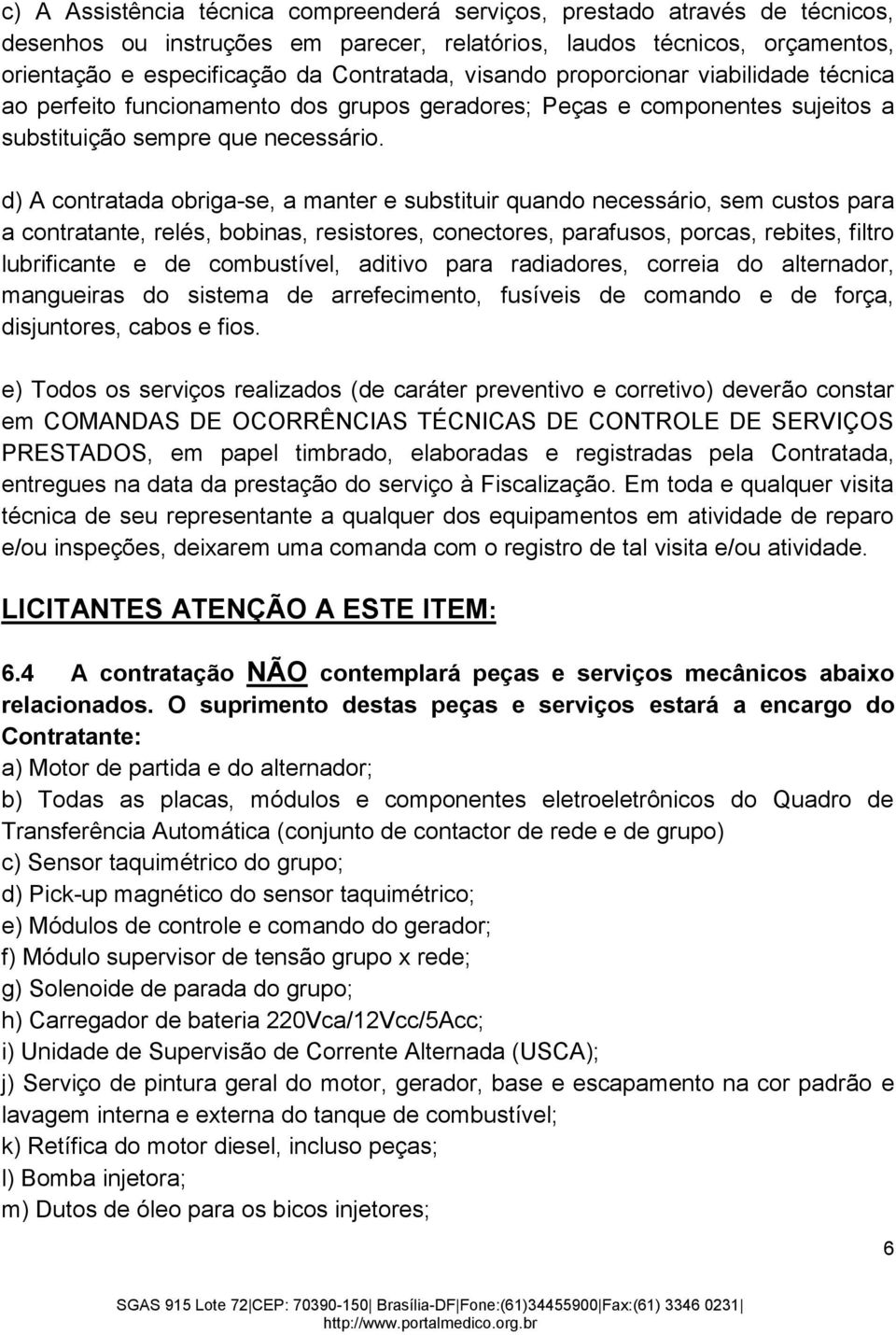 c) A Assistência técnica compreenderá serviços, prestado através de técnicos, desenhos ou instruções em parecer, relatórios, laudos técnicos, orçamentos, orientação e especificação da Contratada, visando proporcionar viabilidade técnica ao perfeito funcionamento dos grupos geradores; Peças e componentes sujeitos a substituição sempre que necessário.

d) A contratada obriga-se, a manter e substituir quando necessário, sem custos para a contratante, relés, bobinas, resistores, conectores, parafusos, porcas, rebites, filtro lubrificante e de combustível, aditivo para radiadores, correia do alternador, mangueiras do sistema de arrefecimento, fusíveis de comando e de força, disjuntores, cabos e fios.

e) Todos os serviços realizados (de caráter preventivo e corretivo) deverão constar em COMANDAS DE OCORRÊNCIAS TÉCNICAS DE CONTROLE DE SERVIÇOS PRESTADOS, em papel timbrado, elaboradas e registradas pela Contratada, entregues na data da prestação do serviço à Fiscalização. Em toda e qualquer visita técnica de seu representante a qualquer dos equipamentos em atividade de reparo e/ou inspeções, deixarem uma comanda com o registro de tal visita e/ou atividade.

LICITANTES ATENÇÃO A ESTE ITEM:

6.4 A contratação NÃO contemplará peças e serviços mecânicos abaixo relacionados. O suprimento destas peças e serviços estará a encargo do Contratante:
a) Motor de partida e do alternador;
b) Todas as placas, módulos e componentes eletroeletrônicos do Quadro de Transferência Automática (conjunto de contactor de rede e de grupo)
c) Sensor taquimétrico do grupo;
d) Pick-up magnético do sensor taquimétrico;
e) Módulos de controle e comando do gerador;
f) Módulo supervisor de tensão grupo x rede;
g) Solenoide de parada do grupo;
h) Carregador de bateria 220Vca/12Vcc/5Acc;
i) Unidade de Supervisão de Corrente Alternada (USCA);
j) Serviço de pintura geral do motor, gerador, base e escapamento na cor padrão e lavagem interna e externa do tanque de combustível;
k) Retífica do motor diesel, incluso peças;
l) Bomba injetora;
m) Dutos de óleo para os bicos injetores;

6

SGAS 915 Lote 72|CEP: 70390-150| Brasília-DF|Fone:(61)34455900|Fax:(61) 3346 0231|
http://www.portalmedico.org.br